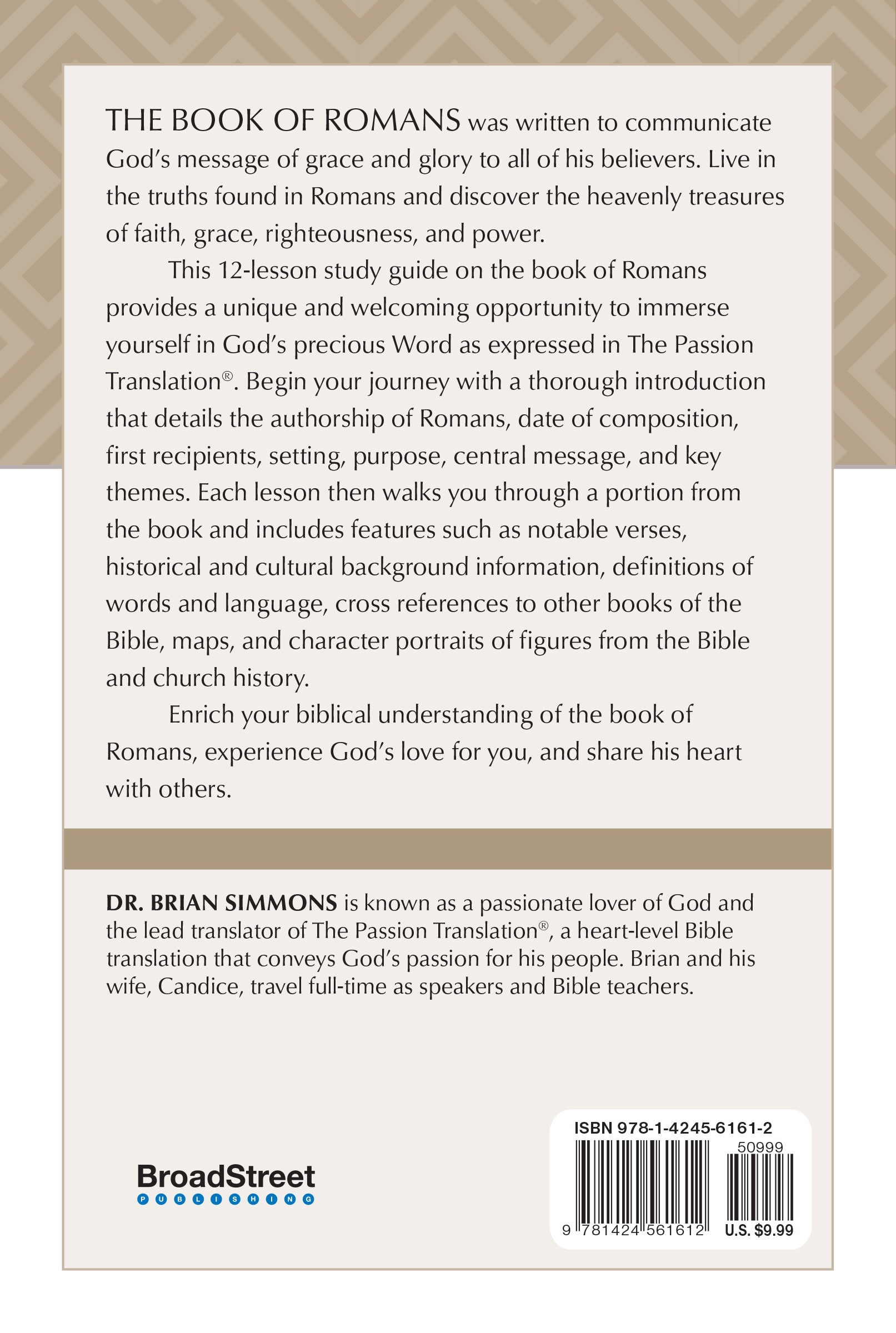 THE BOOK OF ROMANS was written to communicate God's message of grace and glory to all of his believers. Live in the truths found in Romans and discover the heavenly treasures of faith, grace, righteousness, and power.

This 12-lesson study guide on the book of Romans provides a unique and welcoming opportunity to immerse yourself in God's precious Word as expressed in The Passion Translation®. Begin your journey with a thorough introduction that details the authorship of Romans, date of composition, first recipients, setting, purpose, central message, and key themes. Each lesson then walks you through a portion from the book and includes features such as notable verses, historical and cultural background information, definitions of words and language, cross references to other books of the Bible, maps, and character portraits of figures from the Bible and church history.

Enrich your biblical understanding of the book of Romans, experience God's love for you, and share his heart with others.

DR. BRIAN SIMMONS is known as a passionate lover of God and the lead translator of The Passion Translation®, a heart-level Bible translation that conveys God's passion for his people. Brian and his wife, Candice, travel full-time as speakers and Bible teachers.

BroadStreet
PUBLISHING

ISBN 978-1-4245-6161-2
50999
9 781424 561612
U.S. $9.99